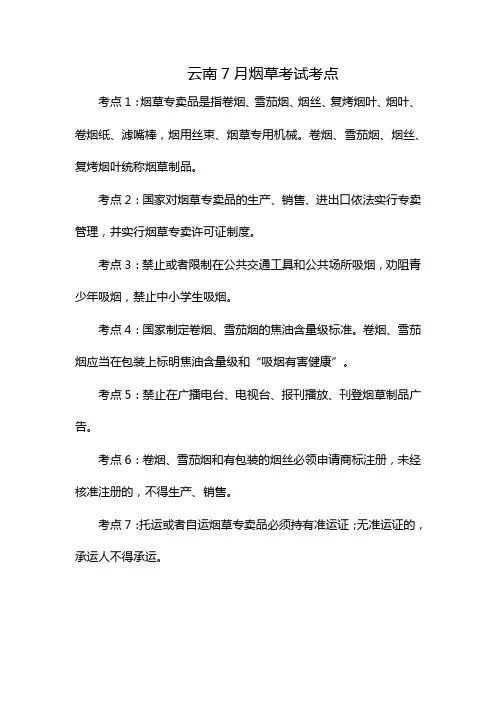 云南 7 月烟草考试考点

考点 1：烟草专卖品是指卷烟、雪茄烟、烟丝、复烤烟叶、烟叶、卷烟纸、滤嘴棒，烟用丝束、烟草专用机械。卷烟、雪茄烟、烟丝、复烤烟叶统称烟草制品。

考点 2：国家对烟草专卖品的生产、销售、进出口依法实行专卖管理，并实行烟草专卖许可证制度。

考点 3：禁止或者限制在公共交通工具和公共场所吸烟，劝阻青少年吸烟，禁止中小学生吸烟。

考点 4：国家制定卷烟、雪茄烟的焦油含量级标准。卷烟、雪茄烟应当在包装上标明焦油含量级和“吸烟有害健康”。

考点 5：禁止在广播电台、电视台、报刊播放、刊登烟草制品广告。

考点 6：卷烟、雪茄烟和有包装的烟丝必须申请商标注册，未经核准注册的，不得生产、销售。

考点 7：托运或者自运烟草专卖品必须持有准运证；无准运证的，承运人不得承运。